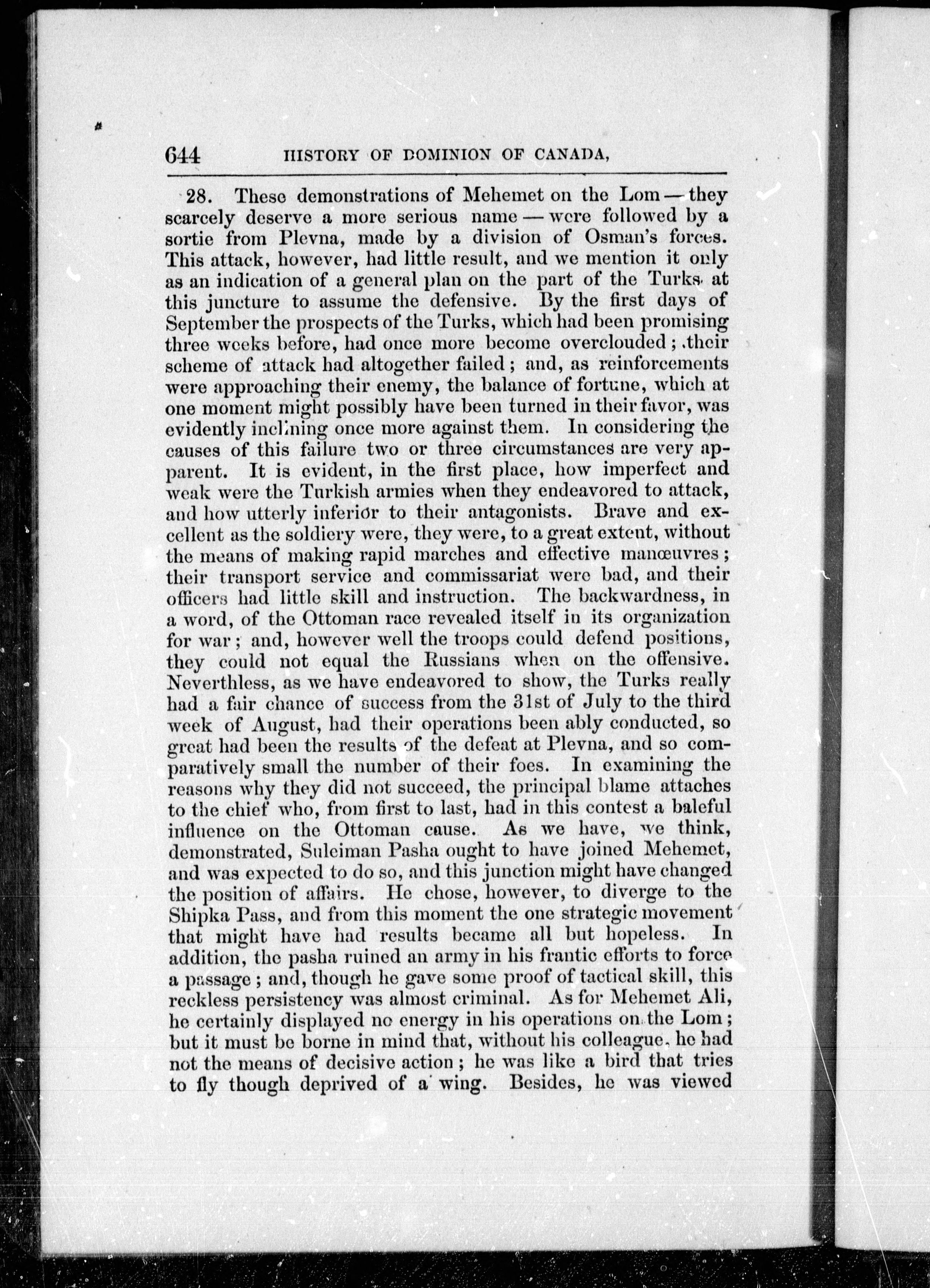 644 HISTORY OF DOMINION OF CANADA,

28. These demonstrations of Mehemet on the Lom — they scarcely deserve a more serious name — were followed by a sortie from Plevna, made by a division of Osman's forces. This attack, however, had little result, and we mention it only as an indication of a general plan on the part of the Turks at this juncture to assume the defensive. By the first days of September the prospects of the Turks, which had been promising three weeks before, had once more become overclouded; their scheme of attack had altogether failed; and, as reinforcements were approaching their enemy, the balance of fortune, which at one moment might possibly have been turned in their favor, was evidently inclining once more against them. In considering the causes of this failure two or three circumstances are very apparent. It is evident, in the first place, how imperfect and weak were the Turkish armies when they endeavored to attack, and how utterly inferior to their antagonists. Brave and excellent as the soldiery were, they were, to a great extent, without the means of making rapid marches and effective manœuvres; their transport service and commissariat were bad, and their officers had little skill and instruction. The backwardness, in a word, of the Ottoman race revealed itself in its organization for war; and, however well the troops could defend positions, they could not equal the Russians when on the offensive. Neverthless, as we have endeavored to show, the Turks really had a fair chance of success from the 31st of July to the third week of August, had their operations been ably conducted, so great had been the results of the defeat at Plevna, and so comparatively small the number of their foes. In examining the reasons why they did not succeed, the principal blame attaches to the chief who, from first to last, had in this contest a baleful influence on the Ottoman cause. As we have, we think, demonstrated, Suleiman Pasha ought to have joined Mehemet, and was expected to do so, and this junction might have changed the position of affairs. He chose, however, to diverge to the Shipka Pass, and from this moment the one strategic movement that might have had results became all but hopeless. In addition, the pasha ruined an army in his frantic efforts to force a passage; and, though he gave some proof of tactical skill, this reckless persistency was almost criminal. As for Mehemet Ali, he certainly displayed no energy in his operations on the Lom; but it must be borne in mind that, without his colleague, he had not the means of decisive action; he was like a bird that tries to fly though deprived of a wing. Besides, he was viewed